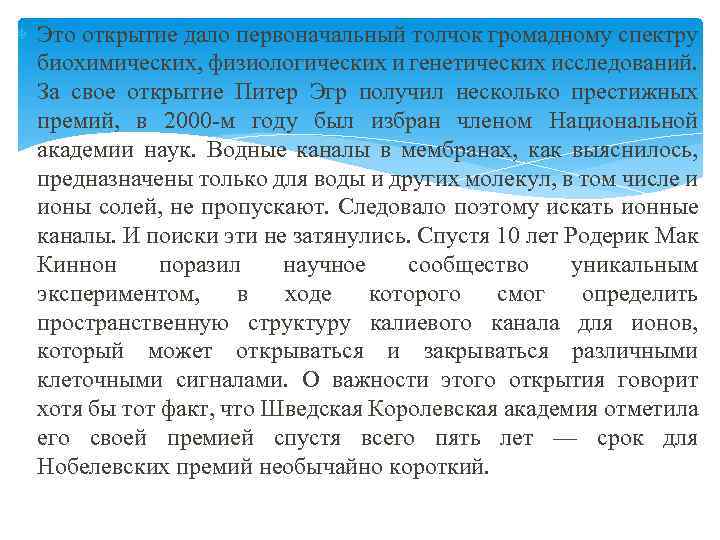 Это открытие дало первоначальный толчок громадному спектру биохимических, физиологических и генетических исследований. За свое открытие Питер Эгр получил несколько престижных премий, в 2000-м году был избран членом Национальной академии наук. Водные каналы в мембранах, как выяснилось, предназначены только для воды и других молекул, в том числе и ионы солей, не пропускают. Следовало поэтому искать ионные каналы. И поиски эти не затянулись. Спустя 10 лет Родерик Мак Киннон поразил научное сообщество уникальным экспериментом, в ходе которого смог определить пространственную структуру калиевого канала для ионов, который может открываться и закрываться различными клеточными сигналами. О важности этого открытия говорит хотя бы тот факт, что Шведская Королевская академия отметила его своей премией спустя всего пять лет — срок для Нобелевских премий необычайно короткий.